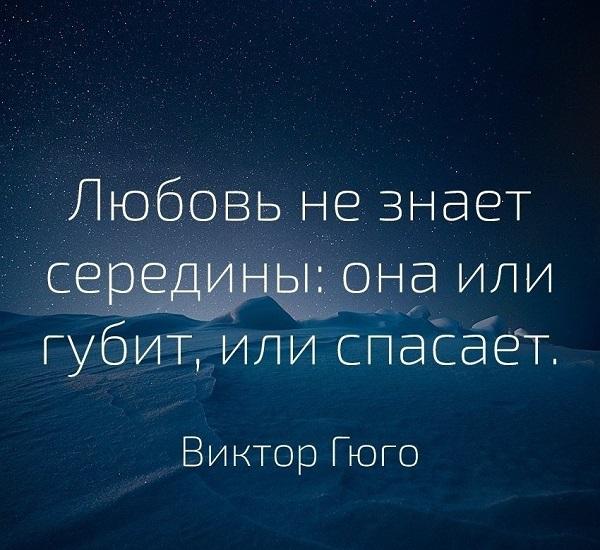 Любовь не знает середины: она или губит, или спасает.

Виктор Гюго